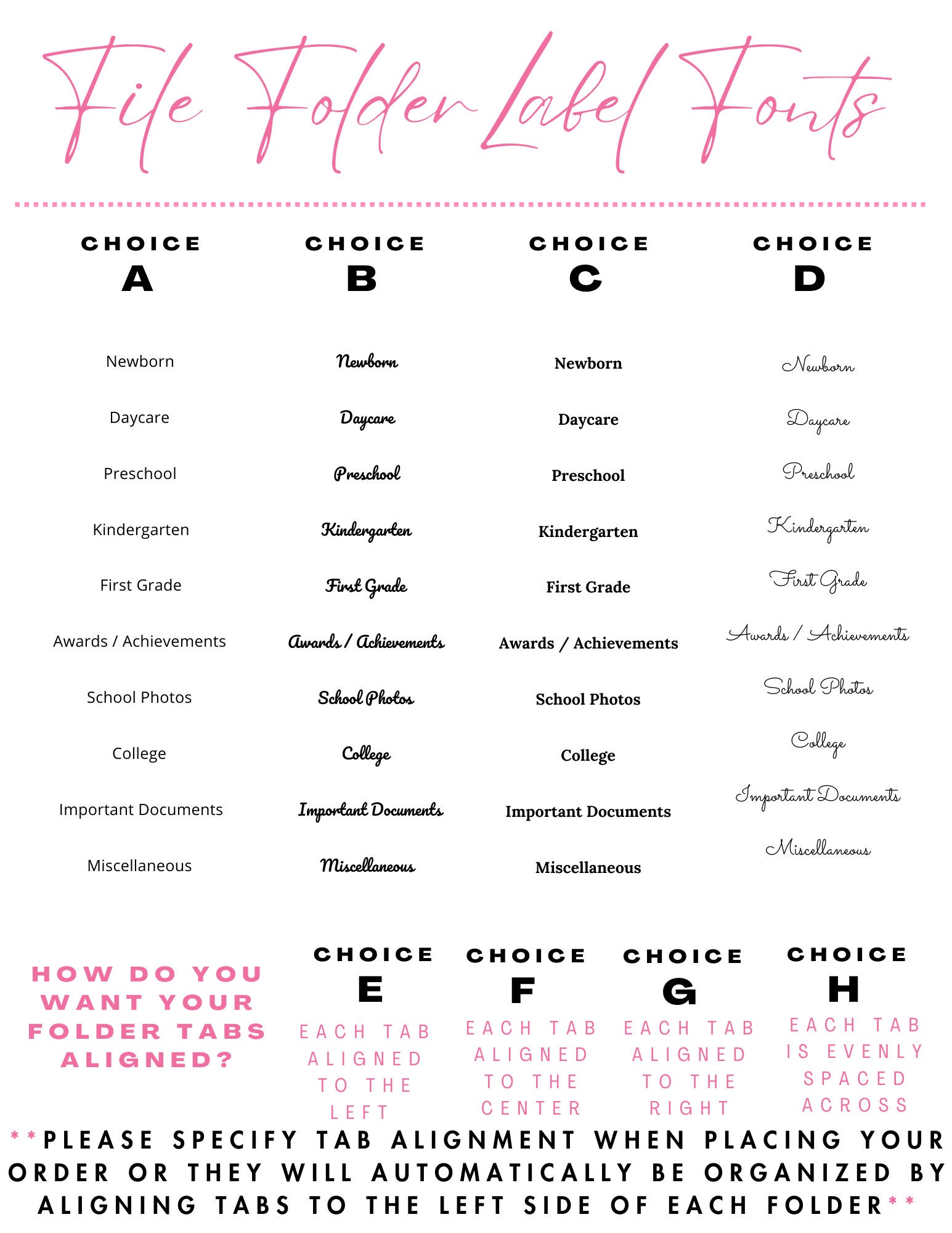 File Folder Label Fonts

CHOICE A

Newborn
Daycare
Preschool
Kindergarten
First Grade
Awards / Achievements
School Photos
College
Important Documents
Miscellaneous

CHOICE B

Newborn
Daycare
Preschool
Kindergarten
First Grade
Awards / Achievements
School Photos
College
Important Documents
Miscellaneous

CHOICE C

Newborn
Daycare
Preschool
Kindergarten
First Grade
Awards / Achievements
School Photos
College
Important Documents
Miscellaneous

CHOICE D

Newborn
Daycare
Preschool
Kindergarten
First Grade
Awards / Achievements
School Photos
College
Important Documents
Miscellaneous

HOW DO YOU WANT YOUR FOLDER TABS ALIGNED?

CHOICE E
EACH TAB ALIGNED TO THE LEFT

CHOICE F
EACH TAB ALIGNED TO THE CENTER

CHOICE G
EACH TAB ALIGNED TO THE RIGHT

CHOICE H
EACH TAB IS EVENLY SPACED ACROSS

**PLEASE SPECIFY TAB ALIGNMENT WHEN PLACING YOUR ORDER OR THEY WILL AUTOMATICALLY BE ORGANIZED BY ALIGNING TABS TO THE LEFT SIDE OF EACH FOLDER**